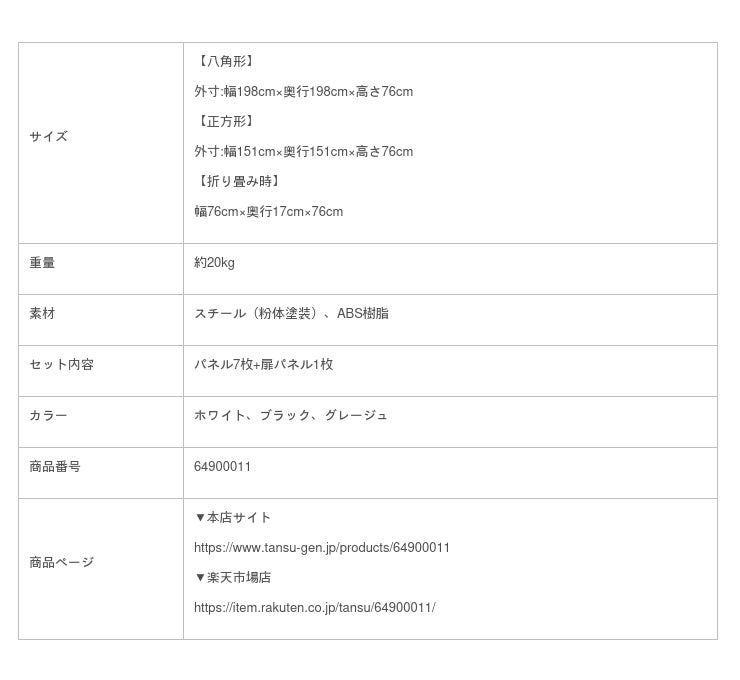 | サイズ | 【八角形】 外寸:幅198cm×奥行198cm×高さ76cm 【正方形】 外寸:幅151cm×奥行151cm×高さ76cm 【折り畳み時】 幅76cm×奥行17cm×76cm |
|---|---|
| 重量 | 約20kg |
| 素材 | スチール（粉体塗装）、ABS樹脂 |
| セット内容 | パネル7枚+扉パネル1枚 |
| カラー | ホワイト、ブラック、グレージュ |
| 商品番号 | 64900011 |
| 商品ページ | ▼本店サイト https://www.tansu-gen.jp/products/64900011 ▼楽天市場店 https://item.rakuten.co.jp/tansu/64900011/ |